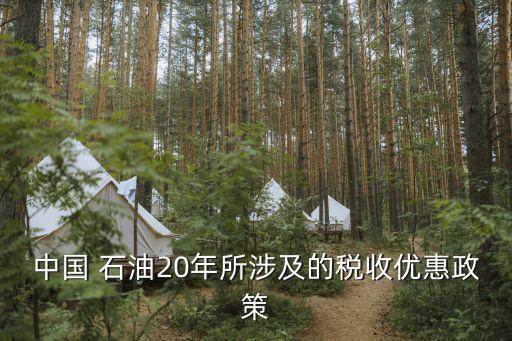 中国 石油20年所涉及的税收优惠政策